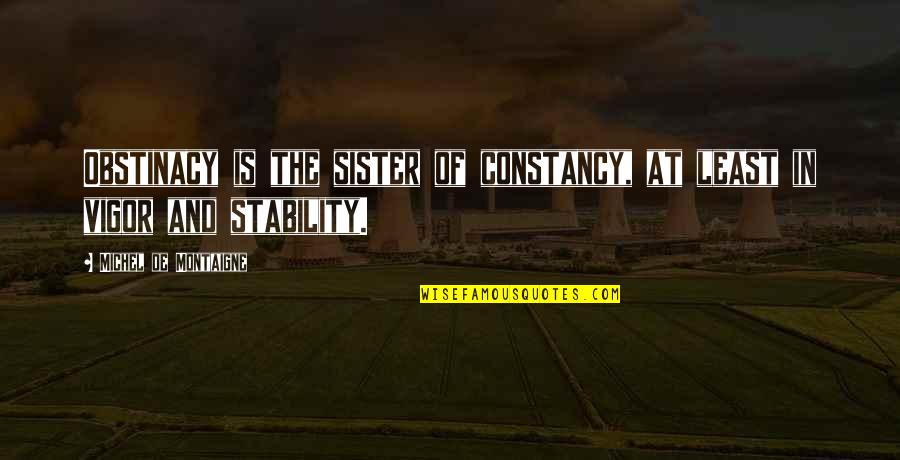 OBSTINACY IS THE SISTER OF CONSTANCY, AT LEAST IN VIGOR AND STABILITY.

MICHEL DE MONTAIGNE

WISEFAMOUSQUOTES.COM